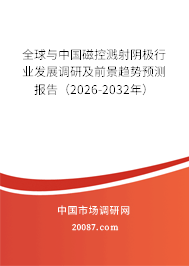 全球与中国磁控溅射阴极行业发展调研及前景趋势预测报告（2026-2032年）

中国市场调研网

20087.com